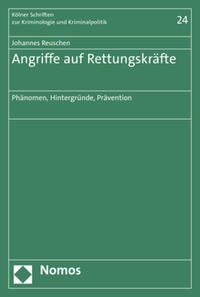 Kölner Schriften
zur Kriminologie und Kriminalpolitik

24

Johannes Reuschen

Angriffe auf Rettungskräfte

Phänomen, Hintergründe, Prävention

Nomos